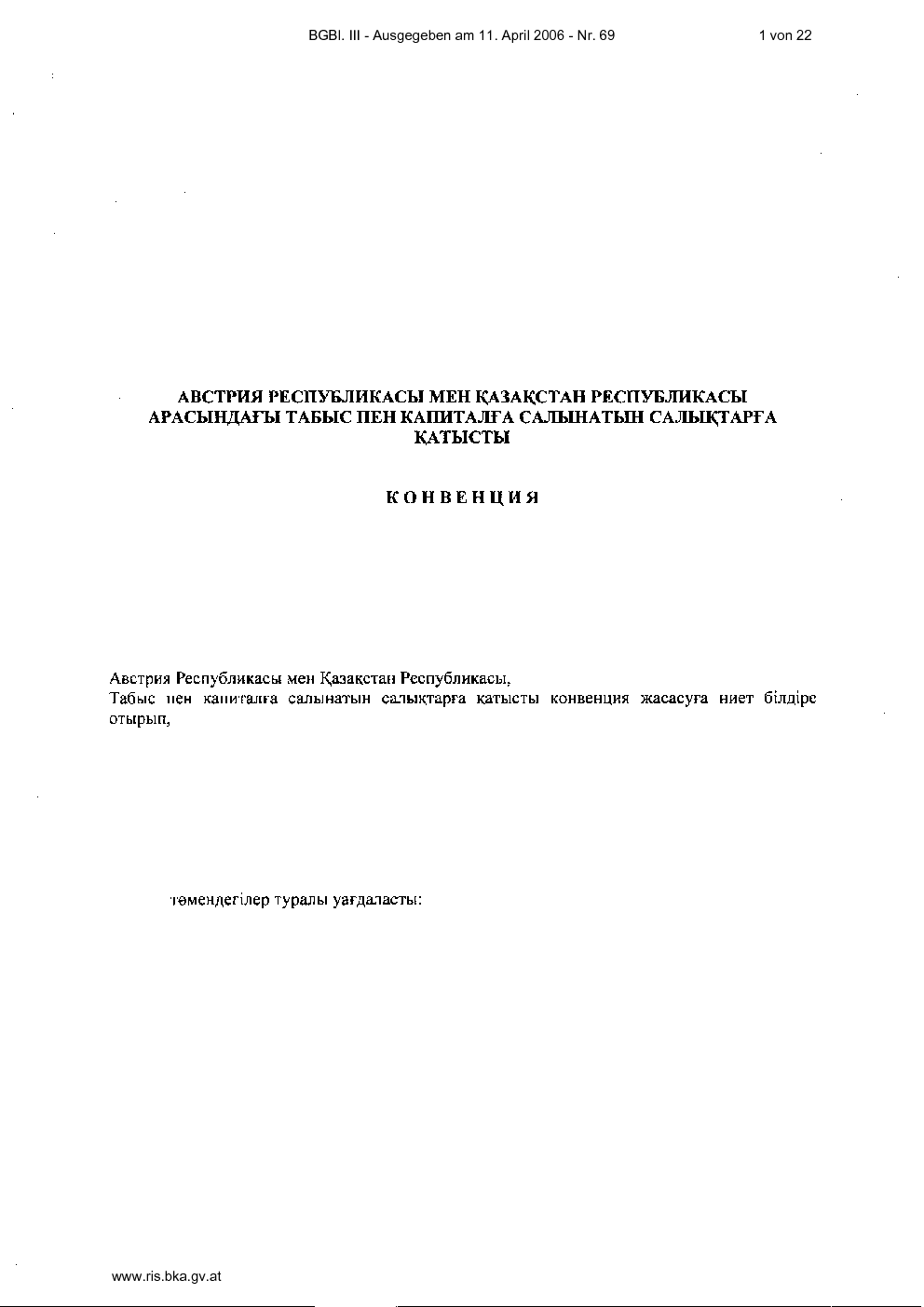 BGBl. III - Ausgegeben am 11. April 2006 - Nr. 69 1 von 22

АВСТРИЯ РЕСПУБЛИКАСЫ МЕН ҚАЗАҚСТАН РЕСПУБЛИКАСЫ АРАСЫНДАҒЫ ТАБЫС ПЕН КАПИТАЛҒА САЛЫНАТЫН САЛЫҚТАРҒА ҚАТЫСТЫ

КОНВЕНЦИЯ

Австрия Республикасы мен Қазақстан Республикасы,
Табыс пен капиталға салынатын салықтарға қатысты конвенция жасасуға ниет білдіре отырып,

төмендегілер туралы уағдаласты:

www.ris.bka.gv.at